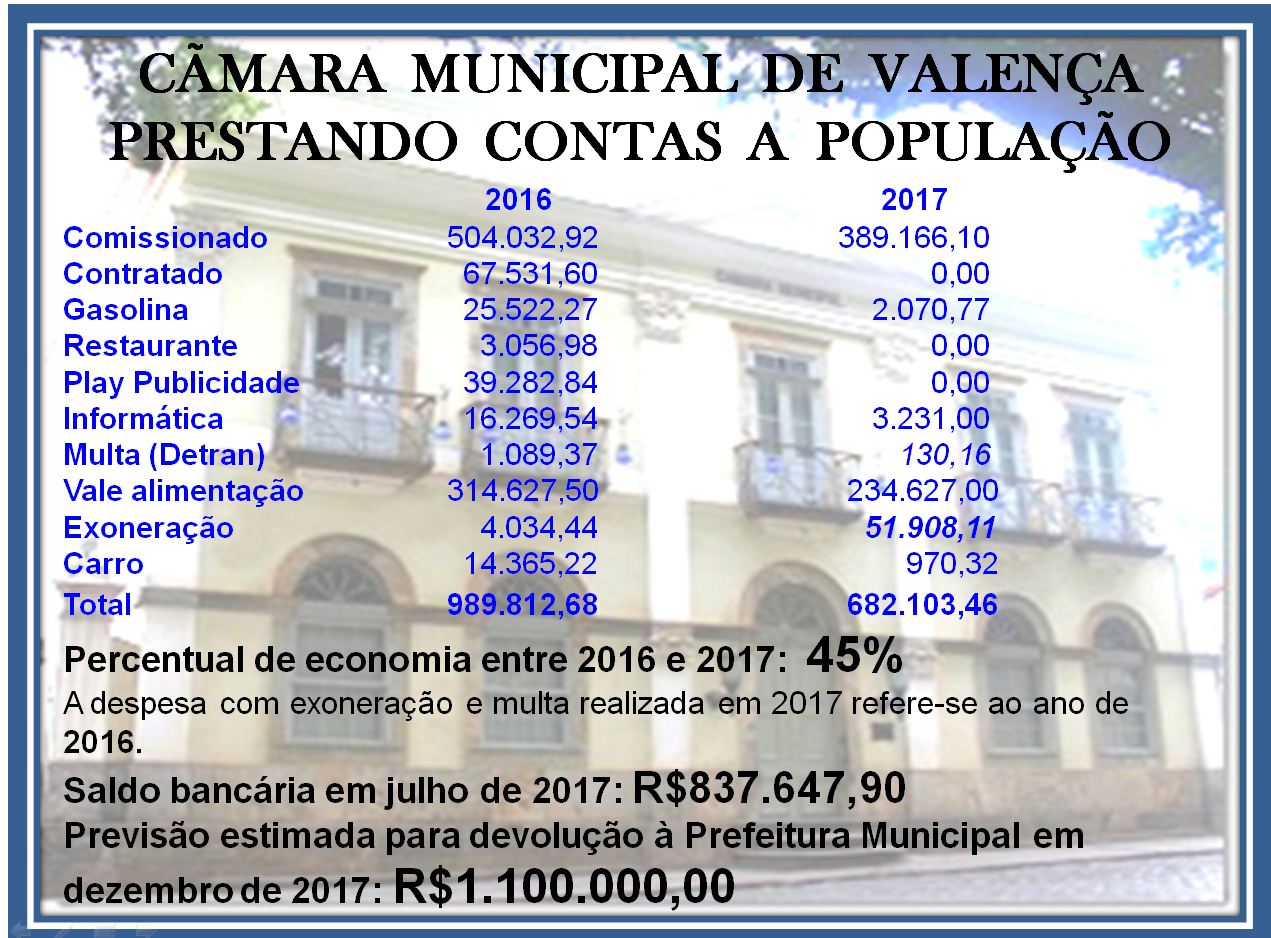 CÃMARA MUNICIPAL DE VALENÇA
PRESTANDO CONTAS A POPULAÇÃO

| | 2016 | 2017 |
|---|---|---|
| Comissionado | 504.032,92 | 389.166,10 |
| Contratado | 67.531,60 | 0,00 |
| Gasolina | 25.522,27 | 2.070,77 |
| Restaurante | 3.056,98 | 0,00 |
| Play Publicidade | 39.282,84 | 0,00 |
| Informática | 16.269,54 | 3.231,00 |
| Multa (Detran) | 1.089,37 | 130,16 |
| Vale alimentação | 314.627,50 | 234.627,00 |
| Exoneração | 4.034,44 | 51.908,11 |
| Carro | 14.365,22 | 970,32 |
| Total | 989.812,68 | 682.103,46 |

Percentual de economia entre 2016 e 2017: 45%

A despesa com exoneração e multa realizada em 2017 refere-se ao ano de 2016.

Saldo bancária em julho de 2017: R$837.647,90

Previsão estimada para devolução à Prefeitura Municipal em dezembro de 2017: R$1.100.000,00